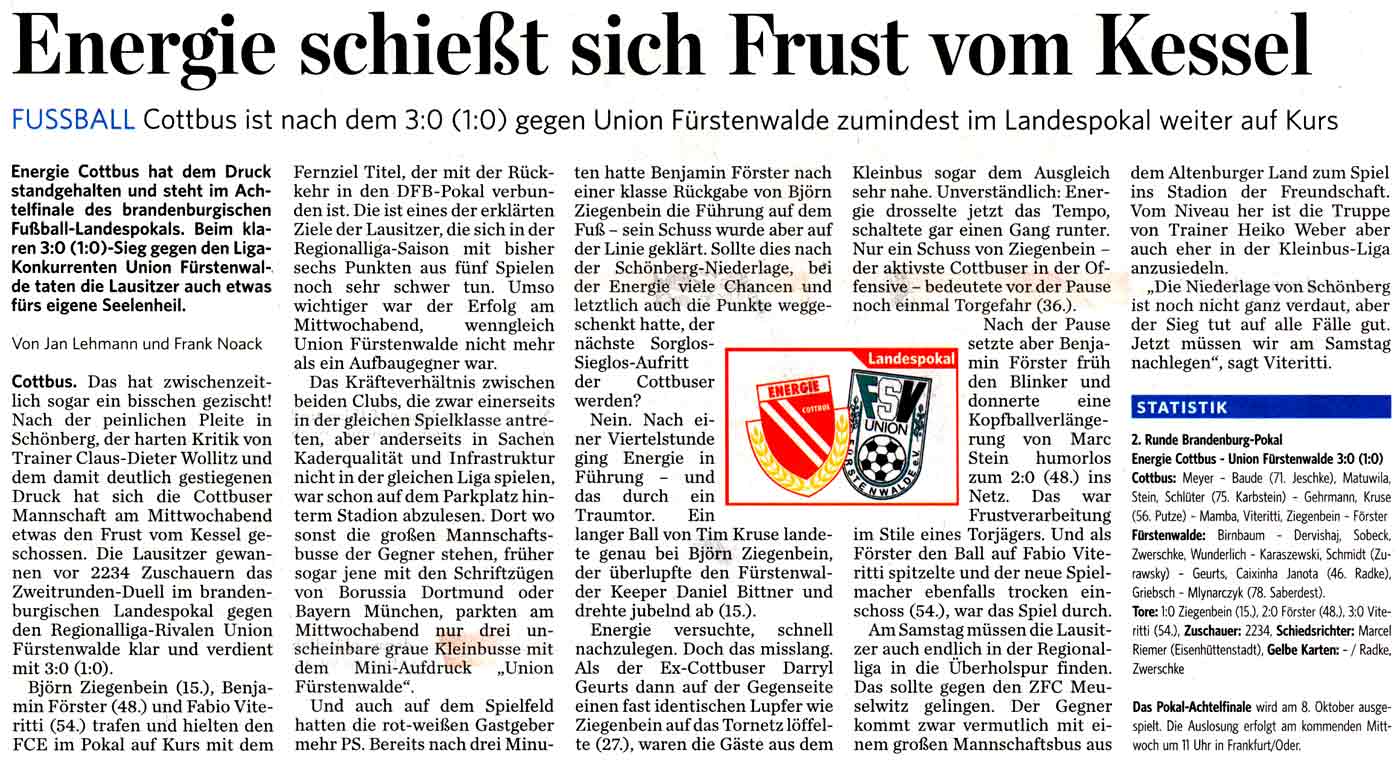 Energie schießt sich Frust vom Kessel

FUSSBALL Cottbus ist nach dem 3:0 (1:0) gegen Union Fürstenwalde zumindest im Landespokal weiter auf Kurs

Energie Cottbus hat dem Druck standgehalten und steht im Achtelfinale des brandenburgischen Fußball-Landespokals. Beim klaren 3:0 (1:0)-Sieg gegen den Liga-Konkurrenten Union Fürstenwalde taten die Lausitzer auch etwas fürs eigene Seelenheil.

Von Jan Lehmann und Frank Noack

Cottbus. Das hat zwischenzeitlich sogar ein bisschen gezischt! Nach der peinlichen Pleite in Schönberg, der harten Kritik von Trainer Claus-Dieter Wollitz und dem damit deutlich gestiegenen Druck hat sich die Cottbuser Mannschaft am Mittwochabend etwas den Frust vom Kessel geschossen. Die Lausitzer gewannen vor 2234 Zuschauern das Zweitrunden-Duell im brandenburgischen Landespokal gegen den Regionalliga-Rivalen Union Fürstenwalde klar und verdient mit 3:0 (1:0).

Björn Ziegenbein (15.), Benjamin Förster (48.) und Fabio Viteritti (54.) trafen und hielten den FCE im Pokal auf Kurs mit dem Fernziel Titel, der mit der Rückkehr in den DFB-Pokal verbunden ist. Die ist eines der erklärten Ziele der Lausitzer, die sich in der Regionalliga-Saison mit bisher sechs Punkten aus fünf Spielen noch sehr schwer tun. Umso wichtiger war der Erfolg am Mittwochabend, wenngleich Union Fürstenwalde nicht mehr als ein Aufbaugegner war.

Das Kräfteverhältnis zwischen beiden Clubs, die zwar einerseits in der gleichen Spielklasse antreten, aber anderseits in Sachen Kaderqualität und Infrastruktur nicht in der gleichen Liga spielen, war schon auf dem Parkplatz hinterm Stadion abzulesen. Dort wo sonst die großen Mannschaftsbusse der Gegner stehen, früher sogar jene mit den Schriftzügen von Borussia Dortmund oder Bayern München, parkten am Mittwochabend nur drei unscheinbare graue Kleinbusse mit dem Mini-Aufdruck „Union Fürstenwalde“.

Und auch auf dem Spielfeld hatten die rot-weißen Gastgeber mehr PS. Bereits nach drei Minuten hatte Benjamin Förster nach einer klasse Rückgabe von Björn Ziegenbein die Führung auf dem Fuß – sein Schuss wurde aber auf der Linie geklärt. Sollte dies nach der Schönberg-Niederlage, bei der Energie viele Chancen und letztlich auch die Punkte weggeschenkt hatte, der nächste Sorglos-Sieglos-Aufritt der Cottbuser werden?

Nein. Nach einer Viertelstunde ging Energie in Führung – und das durch ein Traumtor. Ein langer Ball von Tim Kruse landete genau bei Björn Ziegenbein, der überlupfte den Fürstenwalder Keeper Daniel Bittner und drehte jubelnd ab (15.).

Energie versuchte, schnell nachzulegen. Doch das misslang. Als der Ex-Cottbuser Darryl Geurts dann auf der Gegenseite einen fast identischen Lupfer wie Ziegenbein auf das Tornetz löffelte (27.), waren die Gäste aus dem Kleinbus sogar dem Ausgleich sehr nahe. Unverständlich: Energie drosselte jetzt das Tempo, schaltete gar einen Gang runter. Nur ein Schuss von Ziegenbein – der aktivste Cottbuser in der Offensive – bedeutete vor der Pause noch einmal Torgefahr (36.).

Nach der Pause setzte aber Benjamin Förster früh den Blinker und donnerte eine Kopfballverlängerung von Marc Stein humorlos zum 2:0 (48.) ins Netz. Das war Frustverarbeitung im Stile eines Torjägers. Und als Förster den Ball auf Fabio Viteritti spitzelte und der neue Spielmacher ebenfalls trocken einschoss (54.), war das Spiel durch.

Am Samstag müssen die Lausitzer auch endlich in der Regionalliga in die Überholspur finden. Das sollte gegen den ZFC Meuselwitz gelingen. Der Gegner kommt zwar vermutlich mit einem großen Mannschaftsbus aus dem Altenburger Land zum Spiel ins Stadion der Freundschaft. Vom Niveau her ist die Truppe von Trainer Heiko Weber aber auch eher in der Kleinbus-Liga anzusiedeln.

„Die Niederlage von Schönberg ist noch nicht ganz verdaut, aber der Sieg tut auf alle Fälle gut. Jetzt müssen wir am Samstag nachlegen“, sagt Viteritti.

Landespokal
ENERGIE COTTBUS
FSV UNION FÜRSTENWALDE e.V.

STATISTIK

2. Runde Brandenburg-Pokal
Energie Cottbus - Union Fürstenwalde 3:0 (1:0)
Cottbus: Meyer - Baude (71. Jeschke), Matuwila, Stein, Schlüter (75. Karbstein) - Gehrmann, Kruse (56. Putze) - Mamba, Viteritti, Ziegenbein - Förster
Fürstenwalde: Birnbaum - Dervishaj, Sobeck, Zwerschke, Wunderlich - Karaszewski, Schmidt (Zurawsky) - Geurts, Caixinha Janota (46. Radke), Griebsch - Mlynarczyk (78. Saberdest).
Tore: 1:0 Ziegenbein (15.), 2:0 Förster (48.), 3:0 Viteritti (54.), Zuschauer: 2234, Schiedsrichter: Marcel Riemer (Eisenhüttenstadt), Gelbe Karten: - / Radke, Zwerschke

Das Pokal-Achtelfinale wird am 8. Oktober ausgespielt. Die Auslosung erfolgt am kommenden Mittwoch um 11 Uhr in Frankfurt/Oder.